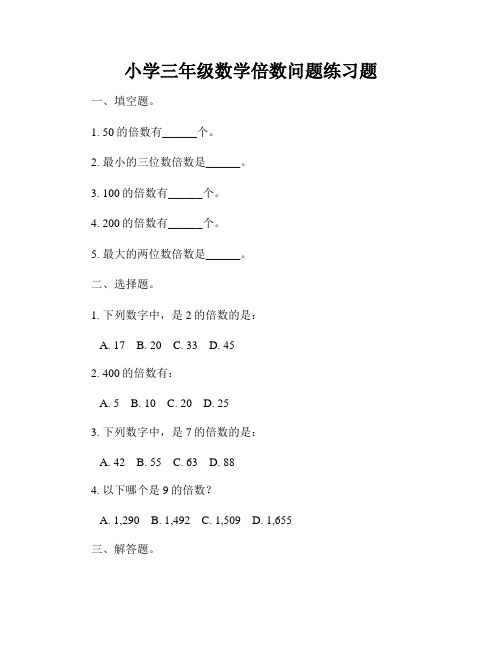 小学三年级数学倍数问题练习题

一、填空题。

1. 50 的倍数有______个。

2. 最小的三位数倍数是______。

3. 100 的倍数有______个。

4. 200 的倍数有______个。

5. 最大的两位数倍数是______。

二、选择题。

1. 下列数字中，是 2 的倍数的是：

A. 17 B. 20 C. 33 D. 45

2. 400 的倍数有：

A. 5 B. 10 C. 20 D. 25

3. 下列数字中，是 7 的倍数的是：

A. 42 B. 55 C. 63 D. 88

4. 以下哪个是 9 的倍数？

A. 1,290 B. 1,492 C. 1,509 D. 1,655

三、解答题。